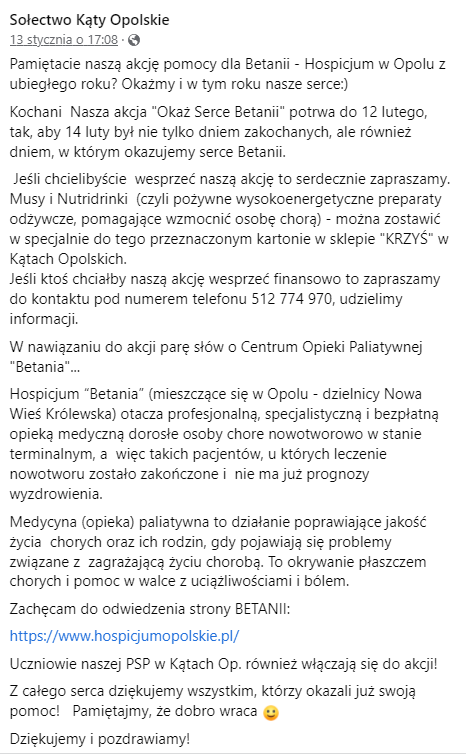 Sołectwo Kąty Opolskie
13 stycznia o 17:08 ·

Pamiętacie naszą akcję pomocy dla Betanii - Hospicjum w Opolu z ubiegłego roku? Okażmy i w tym roku nasze serce:)

Kochani  Nasza akcja "Okaż Serce Betanii" potrwa do 12 lutego, tak, aby 14 luty był nie tylko dniem zakochanych, ale również dniem, w którym okazujemy serce Betanii.

Jeśli chcielibyście  wesprzeć naszą akcję to serdecznie zapraszamy. Musy i Nutridrinki  (czyli pożywne wysokoenergetyczne preparaty odżywcze, pomagające wzmocnić osobę chorą) - można zostawić w specjalnie do tego przeznaczonym kartonie w sklepie "KRZYŚ" w Kątach Opolskich.
Jeśli ktoś chciałby naszą akcję wesprzeć finansowo to zapraszamy do kontaktu pod numerem telefonu 512 774 970, udzielimy informacji.

W nawiązaniu do akcji parę słów o Centrum Opieki Paliatywnej "Betania"...

Hospicjum “Betania” (mieszczące się w Opolu - dzielnicy Nowa Wieś Królewska) otacza profesjonalną, specjalistyczną i bezpłatną opieką medyczną dorosłe osoby chore nowotworowo w stanie terminalnym, a  więc takich pacjentów, u których leczenie nowotworu zostało zakończone i  nie ma już prognozy wyzdrowienia.

Medycyna (opieka) paliatywna to działanie poprawiające jakość życia  chorych oraz ich rodzin, gdy pojawiają się problemy związane z  zagrażającą życiu chorobą. To okrywanie płaszczem chorych i pomoc w walce z uciążliwościami i bólem.

Zachęcam do odwiedzenia strony BETANII:

https://www.hospicjumopolskie.pl/

Uczniowie naszej PSP w Kątach Op. również włączają się do akcji!

Z całego serca dziękujemy wszystkim, którzy okazali już swoją pomoc!   Pamiętajmy, że dobro wraca 🙂

Dziękujemy i pozdrawiamy!